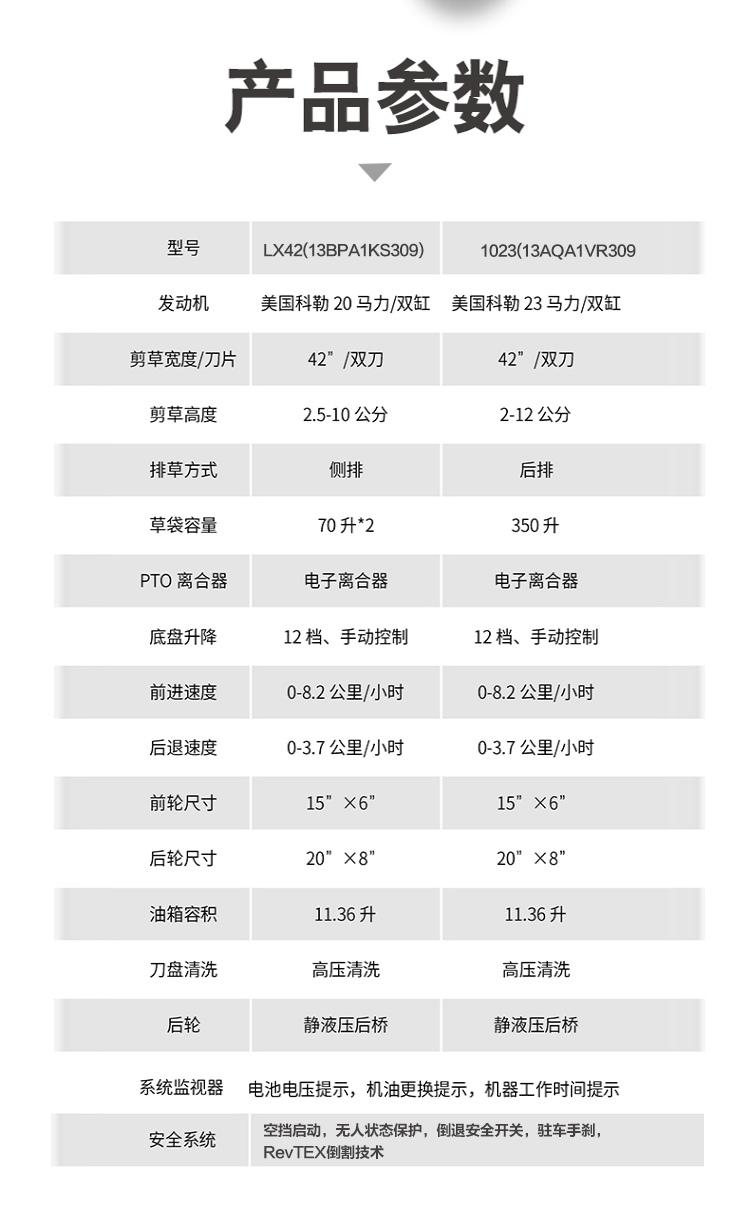 产品参数

| 型号 | LX42(13BPA1KS309) | 1023(13AQA1VR309 |
|---|---|---|
| 发动机 | 美国科勒 20 马力/双缸 | 美国科勒 23 马力/双缸 |
| 剪草宽度/刀片 | 42”/双刀 | 42”/双刀 |
| 剪草高度 | 2.5-10 公分 | 2-12 公分 |
| 排草方式 | 侧排 | 后排 |
| 草袋容量 | 70 升*2 | 350 升 |
| PTO 离合器 | 电子离合器 | 电子离合器 |
| 底盘升降 | 12 档、手动控制 | 12 档、手动控制 |
| 前进速度 | 0-8.2 公里/小时 | 0-8.2 公里/小时 |
| 后退速度 | 0-3.7 公里/小时 | 0-3.7 公里/小时 |
| 前轮尺寸 | 15”×6” | 15”×6” |
| 后轮尺寸 | 20”×8” | 20”×8” |
| 油箱容积 | 11.36 升 | 11.36 升 |
| 刀盘清洗 | 高压清洗 | 高压清洗 |
| 后轮 | 静液压后桥 | 静液压后桥 |
| 系统监视器 | 电池电压提示，机油更换提示，机器工作时间提示 | |
| 安全系统 | 空挡启动，无人状态保护，倒退安全开关，驻车手刹，RevTEX倒割技术 | |